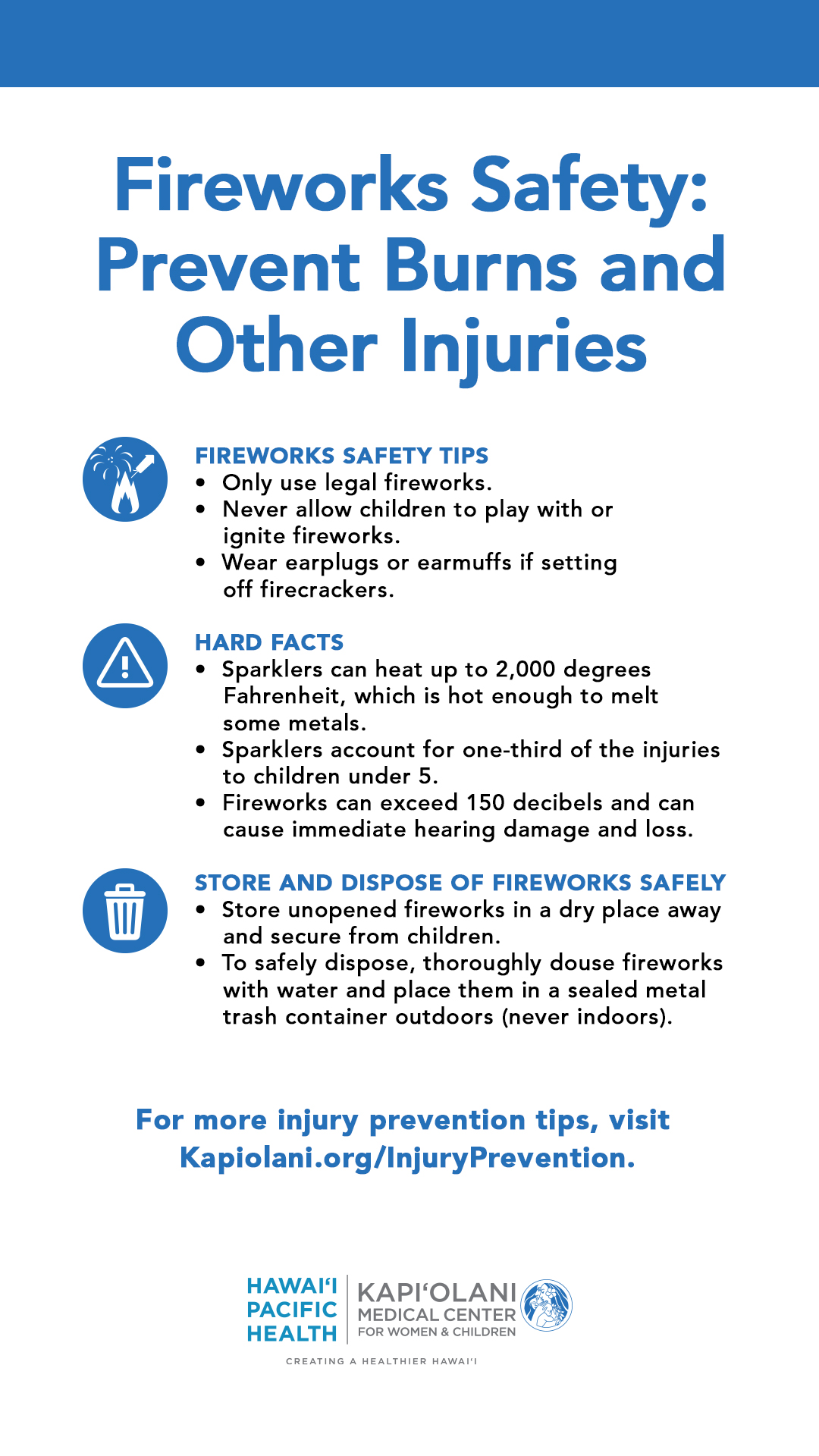 Fireworks Safety: Prevent Burns and Other Injuries

FIREWORKS SAFETY TIPS
• Only use legal fireworks.
• Never allow children to play with or ignite fireworks.
• Wear earplugs or earmuffs if setting off firecrackers.

HARD FACTS
• Sparklers can heat up to 2,000 degrees Fahrenheit, which is hot enough to melt some metals.
• Sparklers account for one-third of the injuries to children under 5.
• Fireworks can exceed 150 decibels and can cause immediate hearing damage and loss.

STORE AND DISPOSE OF FIREWORKS SAFELY
• Store unopened fireworks in a dry place away and secure from children.
• To safely dispose, thoroughly douse fireworks with water and place them in a sealed metal trash container outdoors (never indoors).

For more injury prevention tips, visit Kapiolani.org/InjuryPrevention.

HAWAIʻI PACIFIC HEALTH
KAPIʻOLANI MEDICAL CENTER FOR WOMEN & CHILDREN
CREATING A HEALTHIER HAWAIʻI